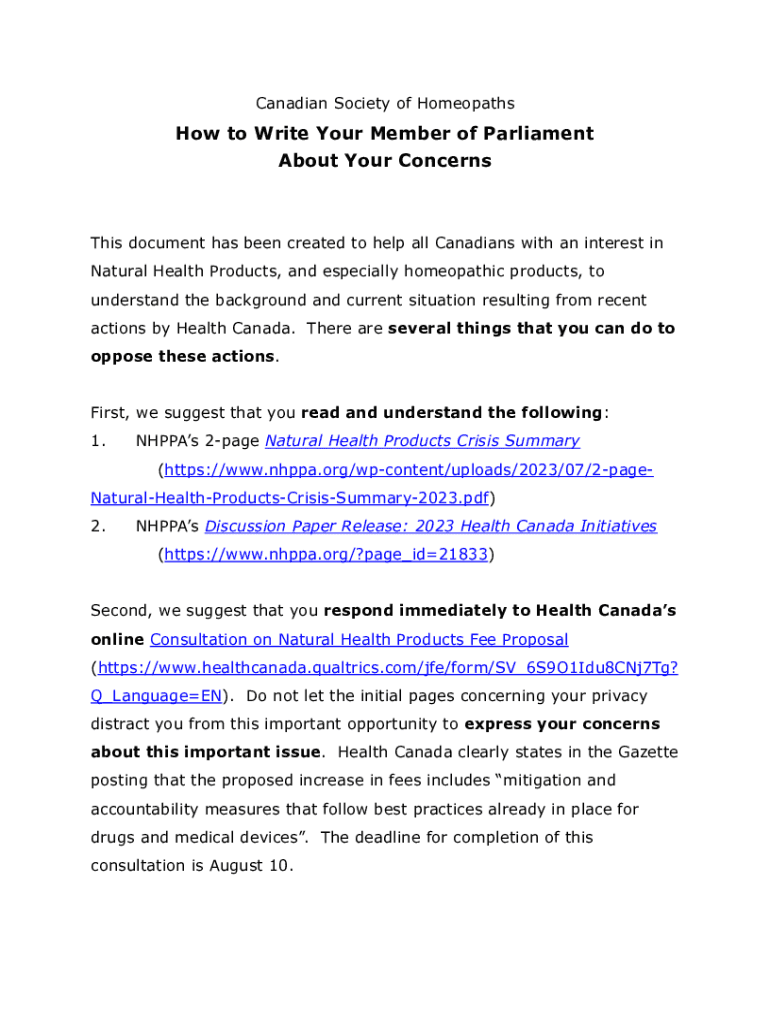 Canadian Society of Homeopaths

How to Write Your Member of Parliament
About Your Concerns

This document has been created to help all Canadians with an interest in Natural Health Products, and especially homeopathic products, to understand the background and current situation resulting from recent actions by Health Canada. There are several things that you can do to oppose these actions.

First, we suggest that you read and understand the following:
1. NHPPA's 2-page Natural Health Products Crisis Summary (https://www.nhppa.org/wp-content/uploads/2023/07/2-page-Natural-Health-Products-Crisis-Summary-2023.pdf)
2. NHPPA's Discussion Paper Release: 2023 Health Canada Initiatives (https://www.nhppa.org/?page_id=21833)

Second, we suggest that you respond immediately to Health Canada's online Consultation on Natural Health Products Fee Proposal (https://www.healthcanada.qualtrics.com/jfe/form/SV_6S9O1Idu8CNj7Tg?Q_Language=EN). Do not let the initial pages concerning your privacy distract you from this important opportunity to express your concerns about this important issue. Health Canada clearly states in the Gazette posting that the proposed increase in fees includes "mitigation and accountability measures that follow best practices already in place for drugs and medical devices". The deadline for completion of this consultation is August 10.